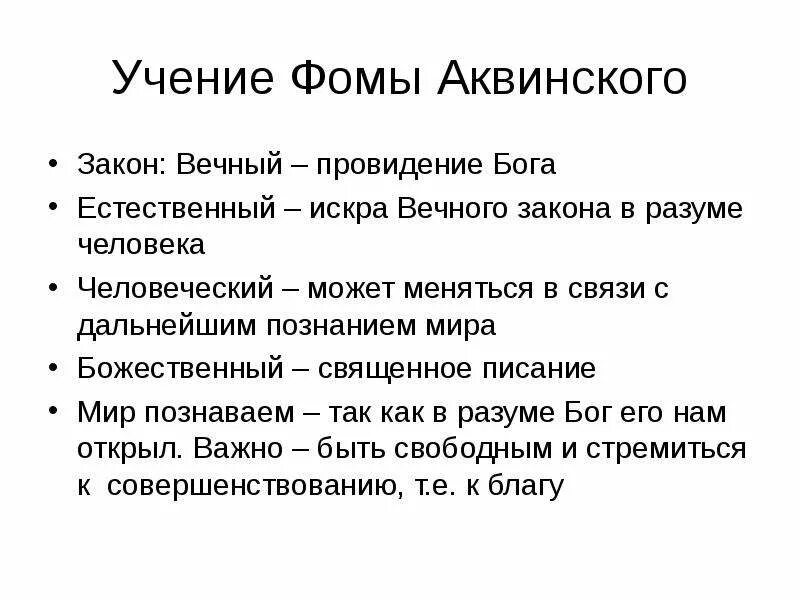 Учение Фомы Аквинского

• Закон: Вечный – провидение Бога
• Естественный – искра Вечного закона в разуме человека
• Человеческий – может меняться в связи с дальнейшим познанием мира
• Божественный – священное писание
• Мир познаваем – так как в разуме Бог его нам открыл. Важно – быть свободным и стремиться к совершенствованию, т.е. к благу